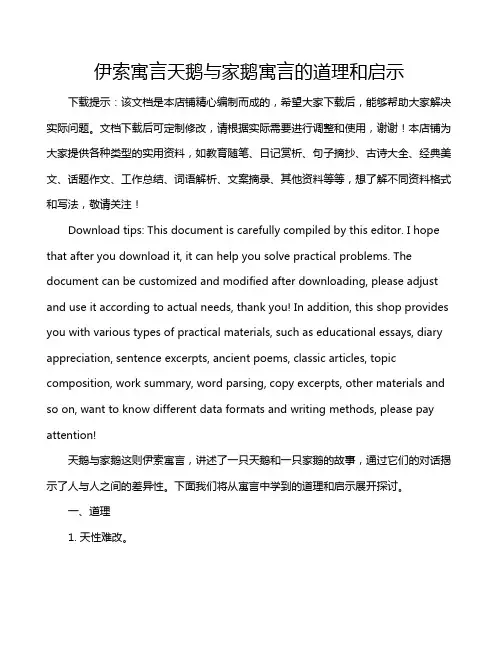 伊索寓言天鹅与家鹅寓言的道理和启示

下载提示：该文档是本店铺精心编制而成的，希望大家下载后，能够帮助大家解决实际问题。文档下载后可定制修改，请根据实际需要进行调整和使用，谢谢！本店铺为大家提供各种类型的实用资料，如教育随笔、日记赏析、句子摘抄、古诗大全、经典美文、话题作文、工作总结、词语解析、文案摘录、其他资料等等，想了解不同资料格式和写法，敬请关注！

Download tips: This document is carefully compiled by this editor. I hope that after you download it, it can help you solve practical problems. The document can be customized and modified after downloading, please adjust and use it according to actual needs, thank you! In addition, this shop provides you with various types of practical materials, such as educational essays, diary appreciation, sentence excerpts, ancient poems, classic articles, topic composition, work summary, word parsing, copy excerpts, other materials and so on, want to know different data formats and writing methods, please pay attention!

天鹅与家鹅这则伊索寓言，讲述了一只天鹅和一只家鹅的故事，通过它们的对话揭示了人与人之间的差异性。下面我们将从寓言中学到的道理和启示展开探讨。

一、道理

1. 天性难改。